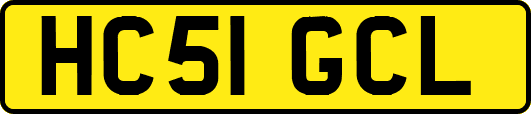 HC51 GCL